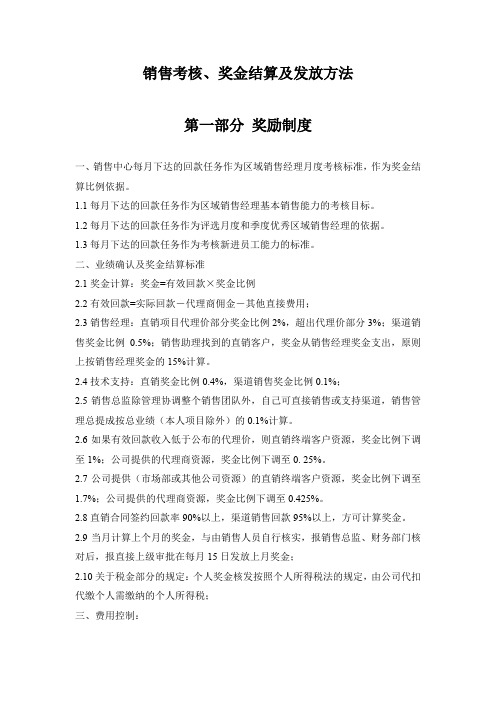 销售考核、奖金结算及发放方法

第一部分 奖励制度

一、销售中心每月下达的回款任务作为区域销售经理月度考核标准，作为奖金结算比例依据。

1.1 每月下达的回款任务作为区域销售经理基本销售能力的考核目标。

1.2 每月下达的回款任务作为评选月度和季度优秀区域销售经理的依据。

1.3 每月下达的回款任务作为考核新进员工能力的标准。

二、业绩确认及奖金结算标准

2.1 奖金计算：奖金=有效回款×奖金比例

2.2 有效回款=实际回款－代理商佣金－其他直接费用；

2.3 销售经理：直销项目代理价部分奖金比例 2%，超出代理价部分 3%；渠道销售奖金比例 0.5%；销售助理找到的直销客户，奖金从销售经理奖金支出，原则上按销售经理奖金的 15%计算。

2.4 技术支持：直销奖金比例 0.4%，渠道销售奖金比例 0.1%；

2.5 销售总监除管理协调整个销售团队外，自己可直接销售或支持渠道，销售管理总提成按总业绩（本人项目除外）的 0.1%计算。

2.6 如果有效回款收入低于公布的代理价，则直销终端客户资源，奖金比例下调至 1%；公司提供的代理商资源，奖金比例下调至 0. 25%。

2.7 公司提供（市场部或其他公司资源）的直销终端客户资源，奖金比例下调至 1.7%；公司提供的代理商资源，奖金比例下调至 0.425%。

2.8 直销合同签约回款率 90%以上，渠道销售回款 95%以上，方可计算奖金。

2.9 当月计算上个月的奖金，与由销售人员自行核实，报销售总监、财务部门核对后，报直接上级审批在每月 15 日发放上月奖金；

2.10 关于税金部分的规定：个人奖金核发按照个人所得税法的规定，由公司代扣代缴个人需缴纳的个人所得税；

三、费用控制：